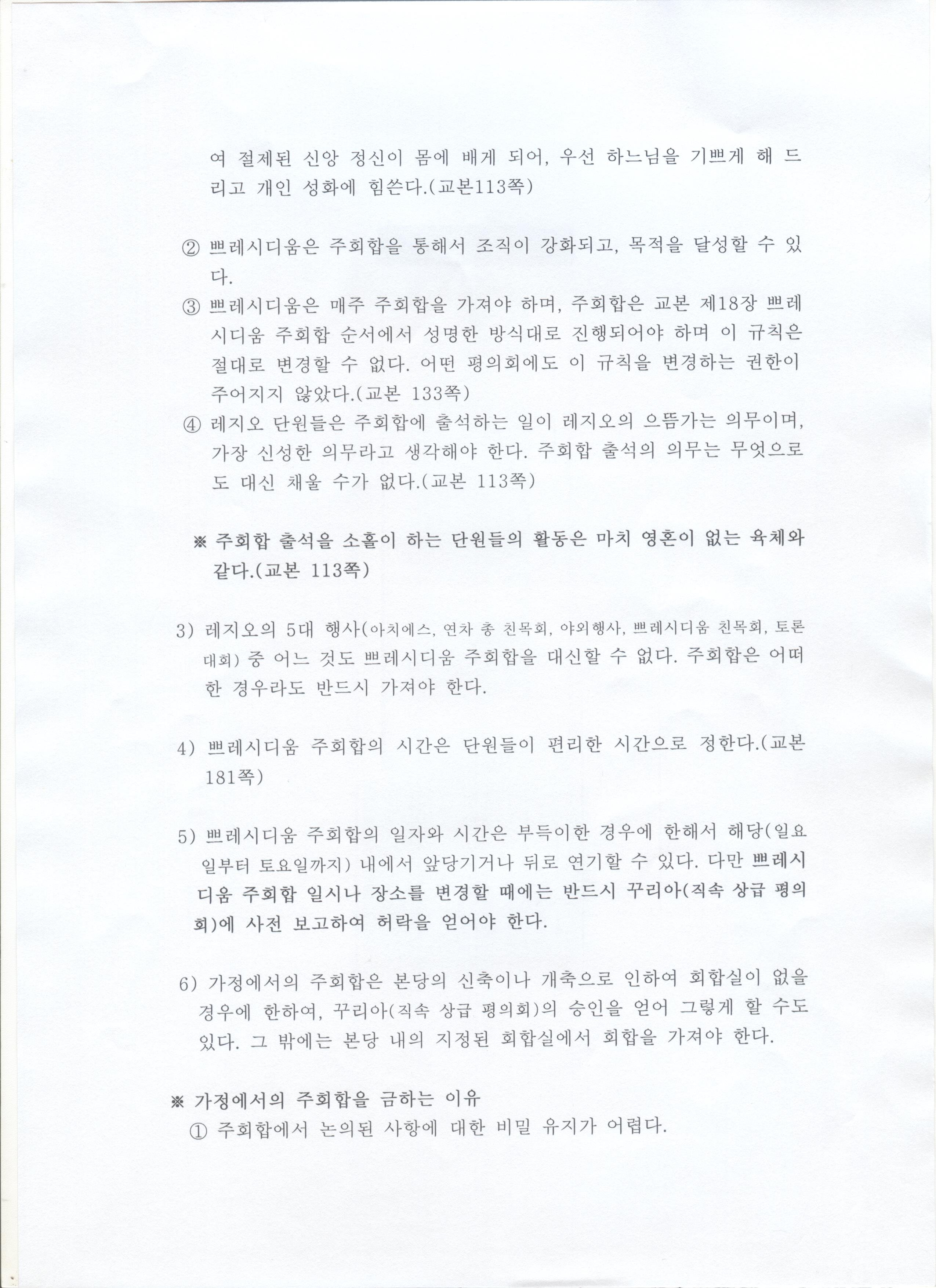 여 절제된 신앙 정신이 몸에 배게 되어, 우선 하느님을 기쁘게 해 드리고 개인 성화에 힘쓴다.(교본113쪽)

② 쁘레시디움은 주회합을 통해서 조직이 강화되고, 목적을 달성할 수 있다.

③ 쁘레시디움은 매주 주회합을 가져야 하며, 주회합은 교본 제18장 쁘레시디움 주회합 순서에서 성명한 방식대로 진행되어야 하며 이 규칙은 절대로 변경할 수 없다. 어떤 평의회에도 이 규칙을 변경하는 권한이 주어지지 않았다.(교본 133쪽)

④ 레지오 단원들은 주회합에 출석하는 일이 레지오의 으뜸가는 의무이며, 가장 신성한 의무라고 생각해야 한다. 주회합 출석의 의무는 무엇으로도 대신 채울 수가 없다.(교본 113쪽)

※ 주회합 출석을 소홀이 하는 단원들의 활동은 마치 영혼이 없는 육체와 같다.(교본 113쪽)

3) 레지오의 5대 행사(아치에스, 연차 총 친목회, 야외행사, 쁘레시디움 친목회, 토론대회) 중 어느 것도 쁘레시디움 주회합을 대신할 수 없다. 주회합은 어떠한 경우라도 반드시 가져야 한다.

4) 쁘레시디움 주회합의 시간은 단원들이 편리한 시간으로 정한다.(교본 181쪽)

5) 쁘레시디움 주회합의 일자와 시간은 부득이한 경우에 한해서 해당(일요일부터 토요일까지) 내에서 앞당기거나 뒤로 연기할 수 있다. 다만 쁘레시디움 주회합 일시나 장소를 변경할 때에는 반드시 꾸리아(직속 상급 평의회)에 사전 보고하여 허락을 얻어야 한다.

6) 가정에서의 주회합은 본당의 신축이나 개축으로 인하여 회합실이 없을 경우에 한하여, 꾸리아(직속 상급 평의회)의 승인을 얻어 그렇게 할 수도 있다. 그 밖에는 본당 내의 지정된 회합실에서 회합을 가져야 한다.

※ 가정에서의 주회합을 금하는 이유
① 주회합에서 논의된 사항에 대한 비밀 유지가 어렵다.